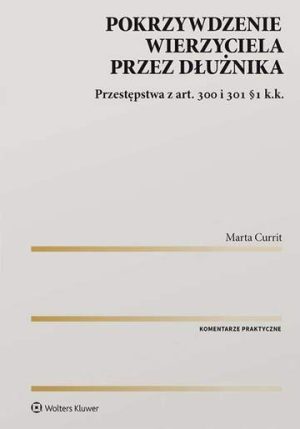 POKRZYWDZENIE WIERZYCIELA PRZEZ DŁUŻNIKA

Przestępstwa z art. 300 i 301 §1 k.k.

Marta Currit

KOMENTARZE PRAKTYCZNE

Wolters Kluwer